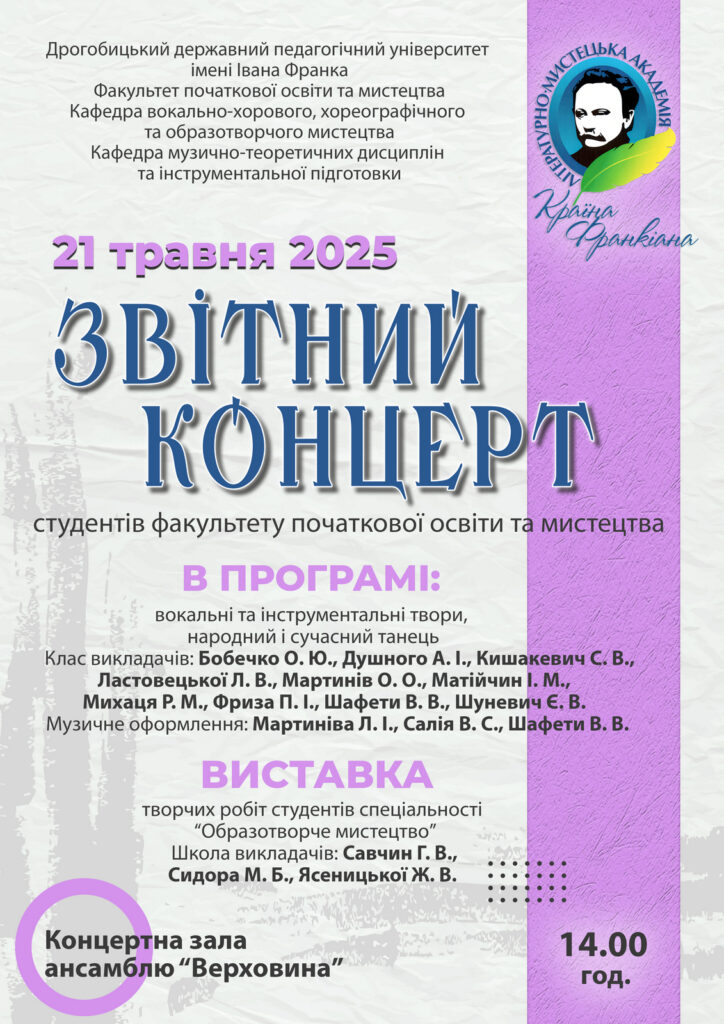 Дрогобицький державний педагогічний університет імені Івана Франка
Факультет початкової освіти та мистецтва
Кафедра вокально-хорового, хореографічного та образотворчого мистецтва
Кафедра музично-теоретичних дисциплін та інструментальної підготовки

ЛІТЕРАТУРНО-МИСТЕЦЬКА АКАДЕМІЯ
Країна Франкіана

21 травня 2025

ЗВІТНИЙ КОНЦЕРТ

студентів факультету початкової освіти та мистецтва

В ПРОГРАМІ:

вокальні та інструментальні твори, народний і сучасний танець
Клас викладачів: Бобечко О. Ю., Душного А. І., Кишакевич С. В., Ластовецької Л. В., Мартинів О. О., Матійчин І. М., Михаця Р. М., Фриза П. І., Шафети В. В., Шуневич Є. В.
Музичне оформлення: Мартиніва Л. І., Салія В. С., Шафети В. В.

ВИСТАВКА

творчих робіт студентів спеціальності “Образотворче мистецтво”
Школа викладачів: Савчин Г. В., Сидора М. Б., Ясеницької Ж. В.

Концертна зала ансамблю “Верховина”

14.00 год.